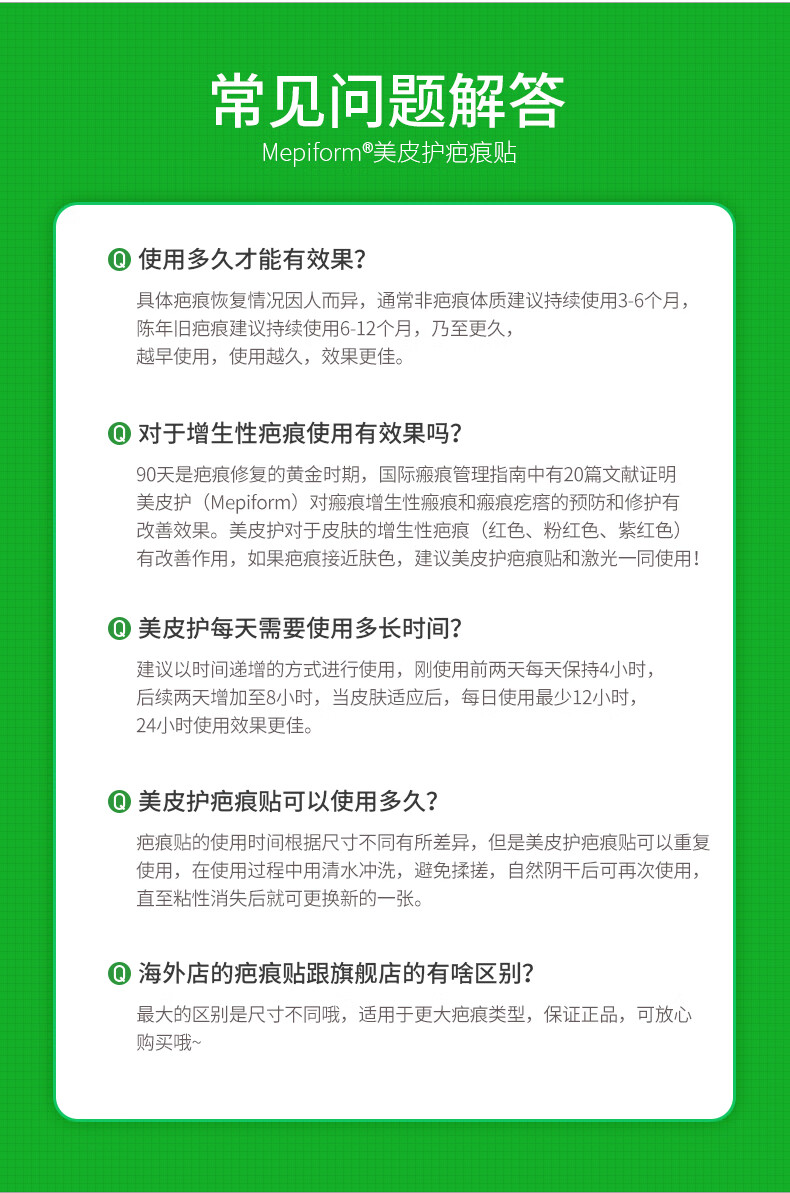 常见问题解答

Mepiform®美皮护疤痕贴

Q 使用多久才能有效果?

具体疤痕恢复情况因人而异，通常非疤痕体质建议持续使用3-6个月，陈年旧疤痕建议持续使用6-12个月，乃至更久，越早使用，使用越久，效果更佳。

Q 对于增生性疤痕使用有效果吗?

90天是疤痕修复的黄金时期，国际瘢痕管理指南中有20篇文献证明美皮护（Mepiform）对瘢痕增生性瘢痕和瘢痕疙瘩的预防和修护有改善效果。美皮护对于皮肤的增生性疤痕（红色、粉红色、紫红色）有改善作用，如果疤痕接近肤色，建议美皮护疤痕贴和激光一同使用！

Q 美皮护每天需要使用多长时间?

建议以时间递增的方式进行使用，刚使用前两天每天保持4小时，后续两天增加至8小时，当皮肤适应后，每日使用最少12小时，24小时使用效果更佳。

Q 美皮护疤痕贴可以使用多久?

疤痕贴的使用时间根据尺寸不同有所差异，但是美皮护疤痕贴可以重复使用，在使用过程中用清水冲洗，避免揉搓，自然阴干后可再次使用，直至粘性消失后就可更换新的一张。

Q 海外店的疤痕贴跟旗舰店的有啥区别?

最大的区别是尺寸不同哦，适用于更大疤痕类型，保证正品，可放心购买哦~